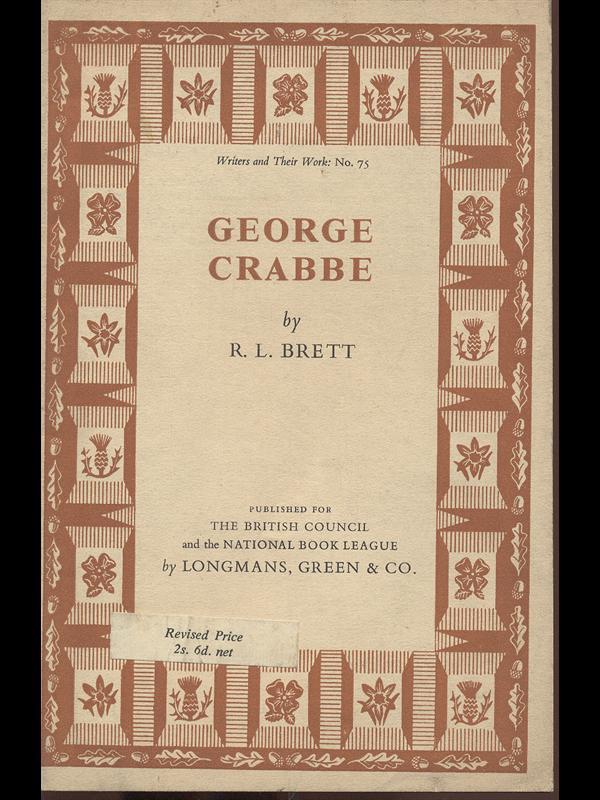 Writers and Their Work: No. 75

GEORGE CRABBE

by

R. L. BRETT

PUBLISHED FOR
THE BRITISH COUNCIL
and the NATIONAL BOOK LEAGUE
by LONGMANS, GREEN & CO.

Revised Price
2s. 6d. net